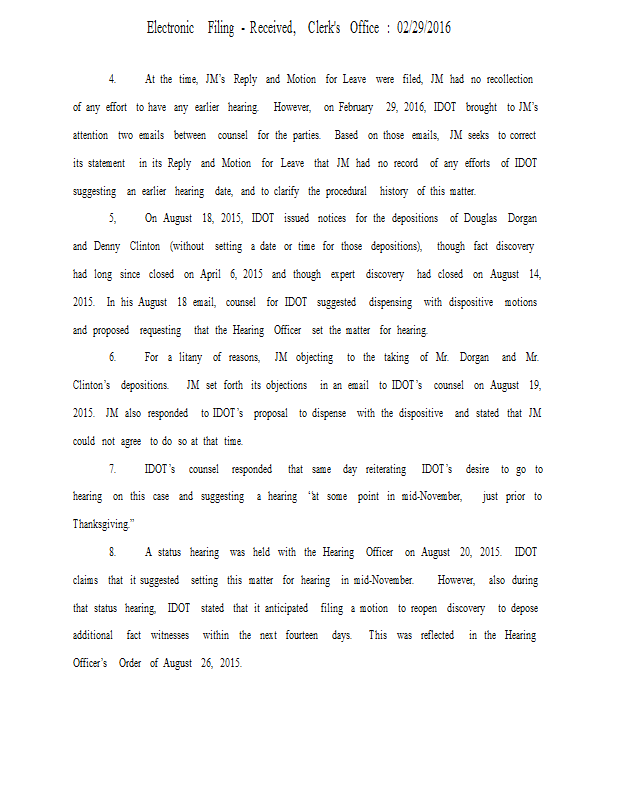 Electronic Filing - Received, Clerk's Office : 02/29/2016

4. At the time, JM's Reply and Motion for Leave were filed, JM had no recollection of any effort to have any earlier hearing. However, on February 29, 2016, IDOT brought to JM's attention two emails between counsel for the parties. Based on those emails, JM seeks to correct its statement in its Reply and Motion for Leave that JM had no record of any efforts of IDOT suggesting an earlier hearing date, and to clarify the procedural history of this matter.

5, On August 18, 2015, IDOT issued notices for the depositions of Douglas Dorgan and Denny Clinton (without setting a date or time for those depositions), though fact discovery had long since closed on April 6, 2015 and though expert discovery had closed on August 14, 2015. In his August 18 email, counsel for IDOT suggested dispensing with dispositive motions and proposed requesting that the Hearing Officer set the matter for hearing.

6. For a litany of reasons, JM objecting to the taking of Mr. Dorgan and Mr. Clinton's depositions. JM set forth its objections in an email to IDOT's counsel on August 19, 2015. JM also responded to IDOT's proposal to dispense with the dispositive and stated that JM could not agree to do so at that time.

7. IDOT's counsel responded that same day reiterating IDOT's desire to go to hearing on this case and suggesting a hearing "at some point in mid-November, just prior to Thanksgiving."

8. A status hearing was held with the Hearing Officer on August 20, 2015. IDOT claims that it suggested setting this matter for hearing in mid-November. However, also during that status hearing, IDOT stated that it anticipated filing a motion to reopen discovery to depose additional fact witnesses within the next fourteen days. This was reflected in the Hearing Officer's Order of August 26, 2015.